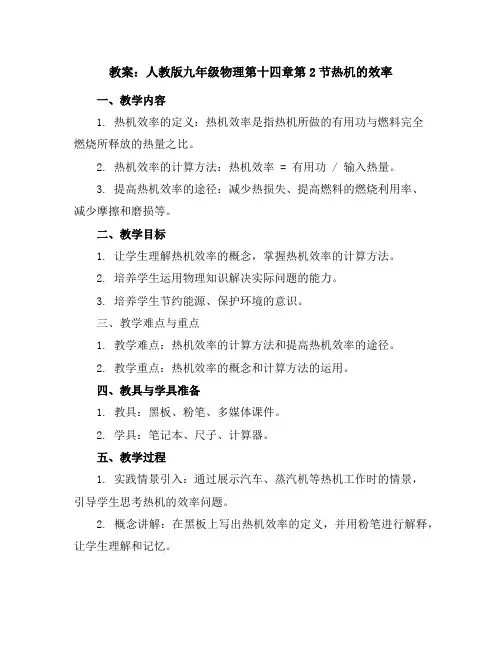 教案：人教版九年级物理第十四章第 2 节热机的效率

一、教学内容

1. 热机效率的定义：热机效率是指热机所做的有用功与燃料完全燃烧所释放的热量之比。

2. 热机效率的计算方法：热机效率 = 有用功 / 输入热量。

3. 提高热机效率的途径：减少热损失、提高燃料的燃烧利用率、减少摩擦和磨损等。

二、教学目标

1. 让学生理解热机效率的概念，掌握热机效率的计算方法。

2. 培养学生运用物理知识解决实际问题的能力。

3. 培养学生节约能源、保护环境的意识。

三、教学难点与重点

1. 教学难点：热机效率的计算方法和提高热机效率的途径。

2. 教学重点：热机效率的概念和计算方法的运用。

四、教具与学具准备

1. 教具：黑板、粉笔、多媒体课件。

2. 学具：笔记本、尺子、计算器。

五、教学过程

1. 实践情景引入：通过展示汽车、蒸汽机等热机工作时的情景，引导学生思考热机的效率问题。

2. 概念讲解：在黑板上写出热机效率的定义，并用粉笔进行解释，让学生理解和记忆。